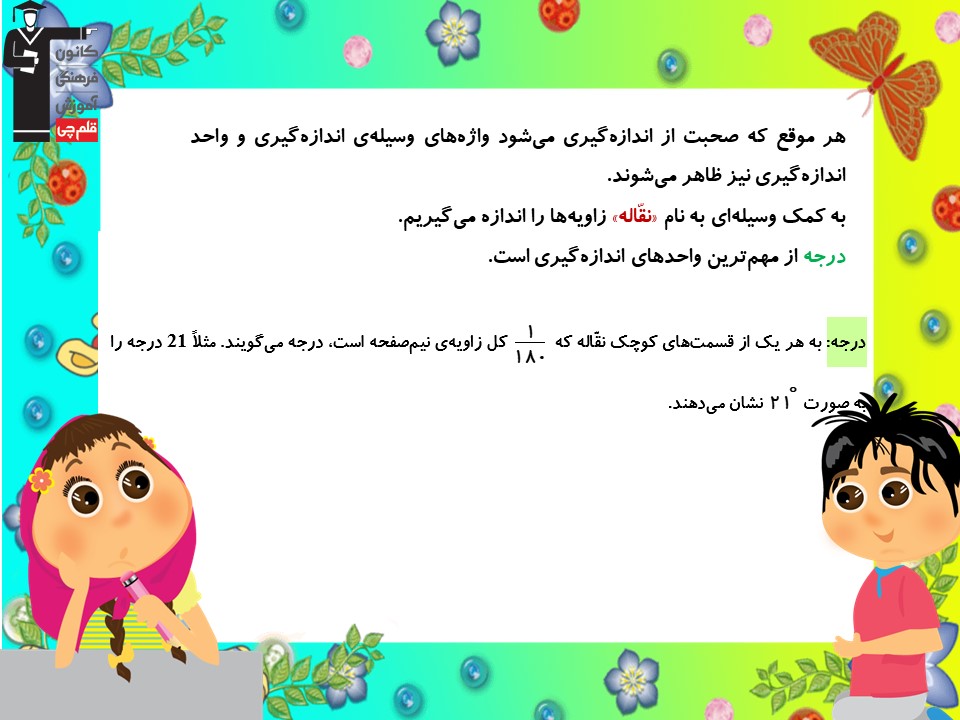 کانون
فرهنگی
آموزش
قلم چی

هر موقع که صحبت از اندازه‌گیری می‌شود واژه‌های وسیله‌ی اندازه‌گیری و واحد اندازه‌گیری نیز ظاهر می‌شوند.

به کمک وسیله‌ای به نام «نقّاله» زاویه‌ها را اندازه می‌گیریم.

درجه از مهم‌ترین واحدهای اندازه‌گیری است.

درجه: به هر یک از قسمت‌های کوچک نقّاله که $\frac{۱}{۱۸۰}$ کل زاویه‌ی نیم‌صفحه است، درجه می‌گویند. مثلاً 21 درجه را به صورت $۲۱^{\circ}$ نشان می‌دهند.